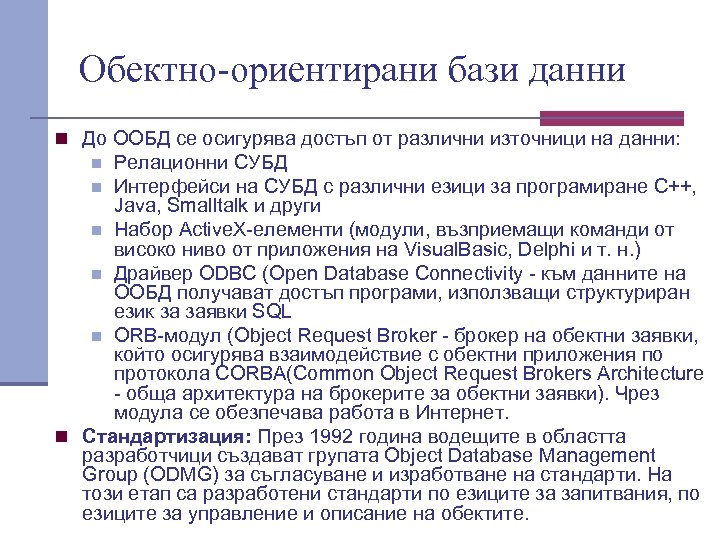 Обектно-ориентирани бази данни

До ООБД се осигурява достъп от различни източници на данни:

Релационни СУБД

Интерфейси на СУБД с различни езици за програмиране C++, Java, Smalltalk и други

Набор ActiveX-елементи (модули, възприемащи команди от високо ниво от приложения на VisualBasic, Delphi и т. н.)

Драйвер ODBC (Open Database Connectivity - към данните на ООБД получават достъп програми, използващи структуриран език за заявки SQL

ORB-модул (Object Request Broker - брокер на обектни заявки, който осигурява взаимодействие с обектни приложения по протокола CORBA(Common Object Request Brokers Architecture - обща архитектура на брокерите за обектни заявки). Чрез модула се обезпечава работа в Интернет.

Стандартизация: През 1992 година водещите в областта разработчици създават групата Object Database Management Group (ODMG) за съгласуване и изработване на стандарти. На този етап са разработени стандарти по езиците за запитвания, по езиците за управление и описание на обектите.